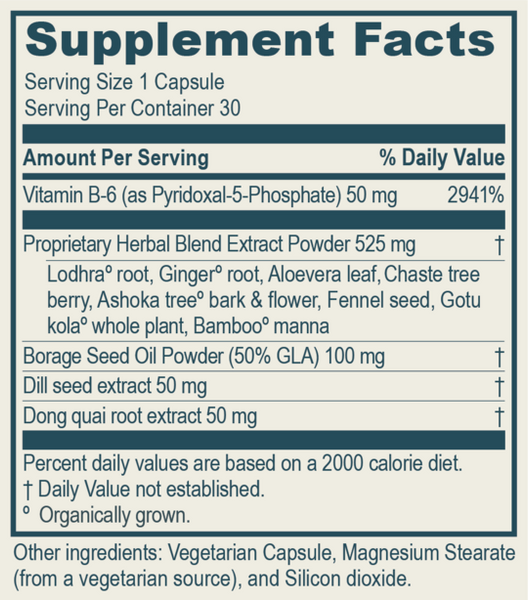 Supplement Facts

Serving Size 1 Capsule
Serving Per Container 30

Amount Per Serving % Daily Value

Vitamin B-6 (as Pyridoxal-5-Phosphate) 50 mg 2941%

Proprietary Herbal Blend Extract Powder 525 mg †

Lodhra° root, Ginger° root, Aloevera leaf, Chaste tree berry, Ashoka tree° bark & flower, Fennel seed, Gotu kola° whole plant, Bamboo° manna

Borage Seed Oil Powder (50% GLA) 100 mg †

Dill seed extract 50 mg †

Dong quai root extract 50 mg †

Percent daily values are based on a 2000 calorie diet.
† Daily Value not established.
° Organically grown.

Other ingredients: Vegetarian Capsule, Magnesium Stearate (from a vegetarian source), and Silicon dioxide.